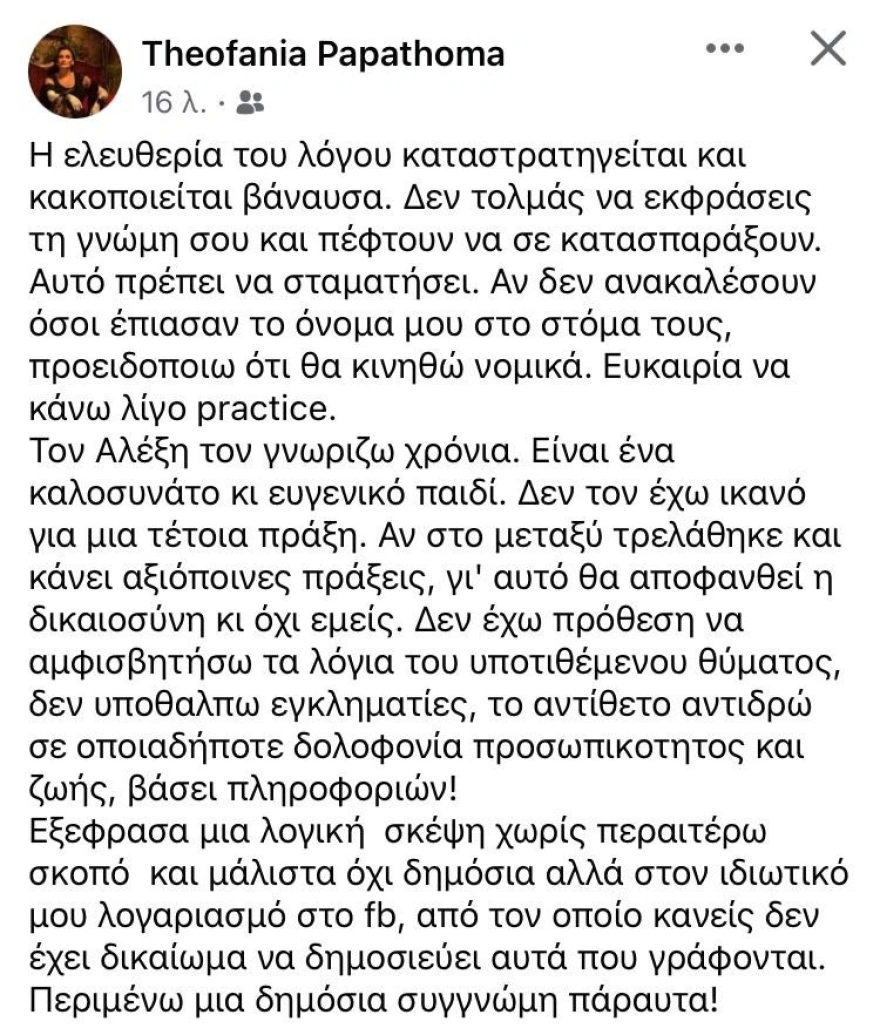 Theofania Papathoma
16 λ. ·

Η ελευθερία του λόγου καταστρατηγείται και κακοποιείται βάναυσα. Δεν τολμάς να εκφράσεις τη γνώμη σου και πέφτουν να σε κατασπαράξουν. Αυτό πρέπει να σταματήσει. Αν δεν ανακαλέσουν όσοι έπιασαν το όνομα μου στο στόμα τους, προειδοποιω ότι θα κινηθώ νομικά. Ευκαιρία να κάνω λίγο practice.
Τον Αλέξη τον γνωριζω χρόνια. Είναι ένα καλοσυνάτο κι ευγενικό παιδί. Δεν τον έχω ικανό για μια τέτοια πράξη. Αν στο μεταξύ τρελάθηκε και κάνει αξιόποινες πράξεις, γι' αυτό θα αποφανθεί η δικαιοσύνη κι όχι εμείς. Δεν έχω πρόθεση να αμφισβητήσω τα λόγια του υποτιθέμενου θύματος, δεν υποθαλπω εγκληματίες, το αντίθετο αντιδρώ σε οποιαδήποτε δολοφονία προσωπικοτητος και ζωής, βάσει πληροφοριών!
Εξεφρασα μια λογική σκέψη χωρίς περαιτέρω σκοπό και μάλιστα όχι δημόσια αλλά στον ιδιωτικό μου λογαριασμό στο fb, από τον οποίο κανείς δεν έχει δικαίωμα να δημοσιεύει αυτά που γράφονται. Περιμένω μια δημόσια συγγνώμη πάραυτα!